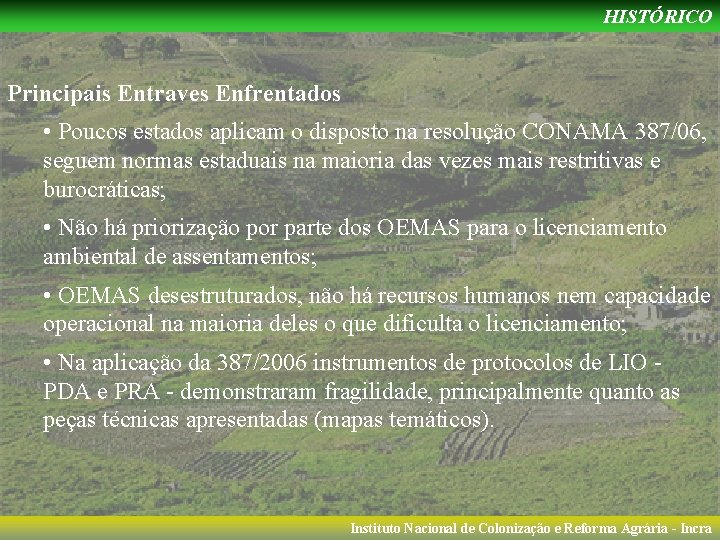 HISTÓRICO

Principais Entraves Enfrentados

• Poucos estados aplicam o disposto na resolução CONAMA 387/06, seguem normas estaduais na maioria das vezes mais restritivas e burocráticas;

• Não há priorização por parte dos OEMAS para o licenciamento ambiental de assentamentos;

• OEMAS desestruturados, não há recursos humanos nem capacidade operacional na maioria deles o que dificulta o licenciamento;

• Na aplicação da 387/2006 instrumentos de protocolos de LIO - PDA e PRA - demonstraram fragilidade, principalmente quanto as peças técnicas apresentadas (mapas temáticos).

Instituto Nacional de Colonização e Reforma Agrária - Incra